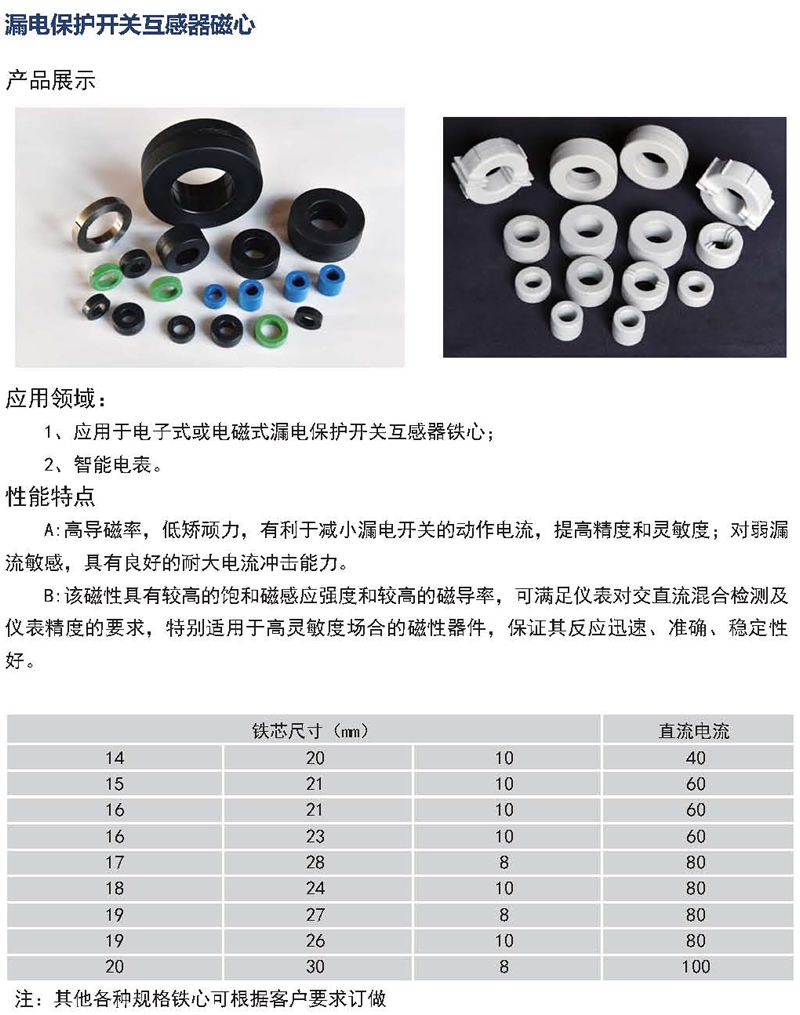 漏电保护开关互感器磁心

产品展示

应用领域：

1、应用于电子式或电磁式漏电保护开关互感器铁心；

2、智能电表。

性能特点

A:高导磁率，低矫顽力，有利于减小漏电开关的动作电流，提高精度和灵敏度；对弱漏流敏感，具有良好的耐大电流冲击能力。

B:该磁性具有较高的饱和磁感应强度和较高的磁导率，可满足仪表对交直流混合检测及仪表精度的要求，特别适用于高灵敏度场合的磁性器件，保证其反应迅速、准确、稳定性好。

| 铁芯尺寸（mm） | | | 直流电流 |
|---|---|---|---|
| 14 | 20 | 10 | 40 |
| 15 | 21 | 10 | 60 |
| 16 | 21 | 10 | 60 |
| 16 | 23 | 10 | 60 |
| 17 | 28 | 8 | 80 |
| 18 | 24 | 10 | 80 |
| 19 | 27 | 8 | 80 |
| 19 | 26 | 10 | 80 |
| 20 | 30 | 8 | 100 |

注：其他各种规格铁心可根据客户要求订做